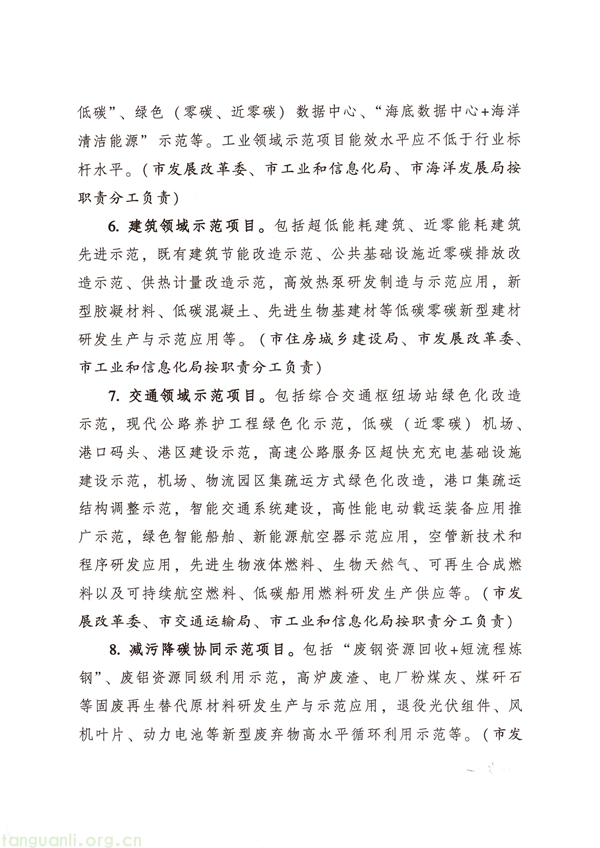 低碳”、绿色（零碳、近零碳）数据中心、“海底数据中心+海洋清洁能源”示范等。工业领域示范项目能效水平应不低于行业标杆水平。（市发展改革委、市工业和信息化局、市海洋发展局按职责分工负责）

6. 建筑领域示范项目。包括超低能耗建筑、近零能耗建筑先进示范，既有建筑节能改造示范、公共基础设施近零碳排放改造示范、供热计量改造示范，高效热泵研发制造与示范应用，新型胶凝材料、低碳混凝土、先进生物基建材等低碳零碳新型建材研发生产与示范应用等。（市住房城乡建设局、市发展改革委、市工业和信息化局按职责分工负责）

7. 交通领域示范项目。包括综合交通枢纽场站绿色化改造示范，现代公路养护工程绿色化示范，低碳（近零碳）机场、港口码头、港区建设示范，高速公路服务区超快充充电基础设施建设示范，机场、物流园区集疏运方式绿色化改造，港口集疏运结构调整示范，智能交通系统建设，高性能电动载运装备应用推广示范，绿色智能船舶、新能源航空器示范应用，空管新技术和程序研发应用，先进生物液体燃料、生物天然气、可再生合成燃料以及可持续航空燃料、低碳船用燃料研发生产供应等。（市发展改革委、市交通运输局、市工业和信息化局按职责分工负责）

8. 减污降碳协同示范项目。包括“废钢资源回收+短流程炼钢”、废铝资源同级利用示范，高炉废渣、电厂粉煤灰、煤矸石等固废再生替代原材料研发生产与示范应用，退役光伏组件、风机叶片、动力电池等新型废弃物高水平循环利用示范等。（市发

tanguanli.org.cn